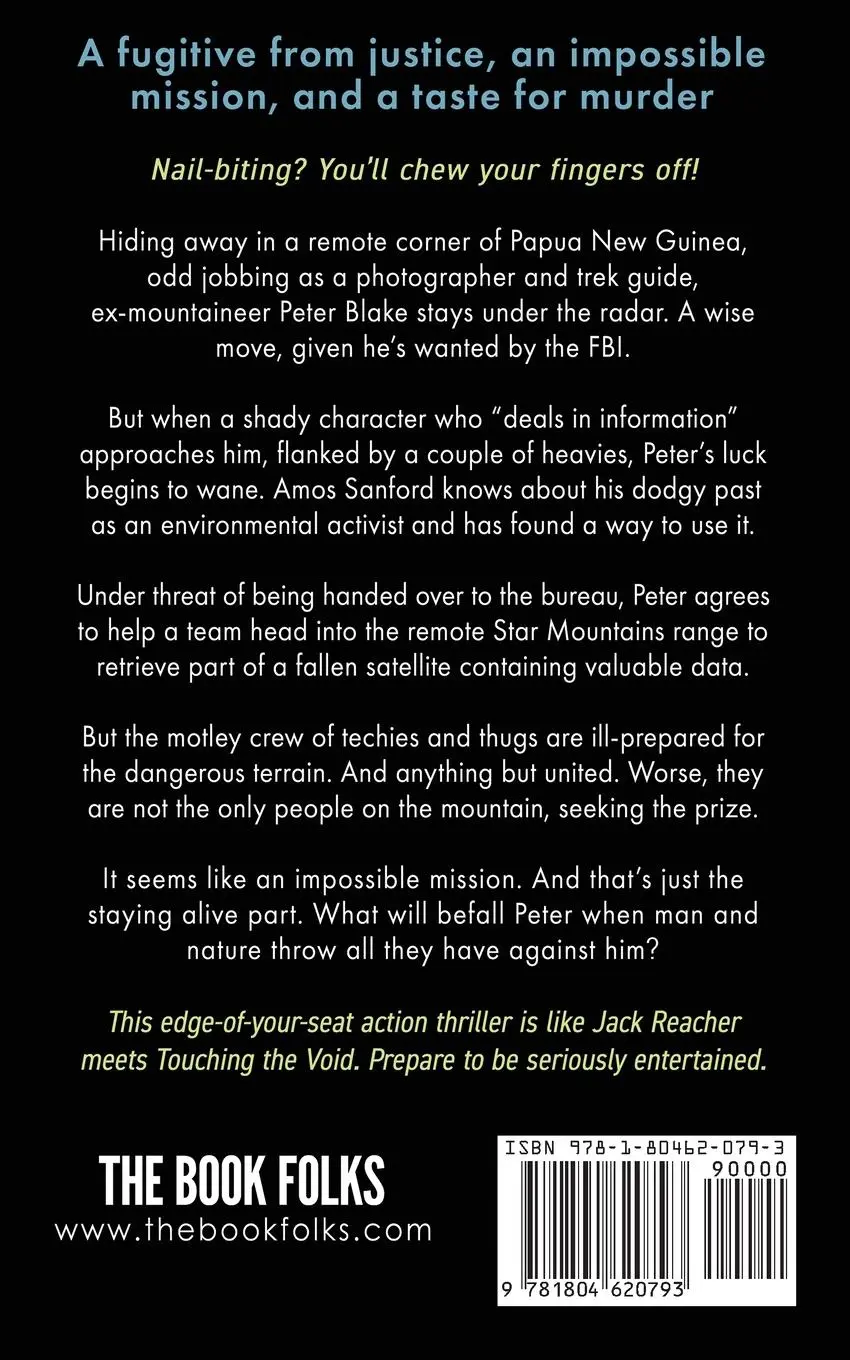 A fugitive from justice, an impossible mission, and a taste for murder

Nail-biting? You'll chew your fingers off!

Hiding away in a remote corner of Papua New Guinea, odd jobbing as a photographer and trek guide, ex-mountaineer Peter Blake stays under the radar. A wise move, given he's wanted by the FBI.

But when a shady character who "deals in information" approaches him, flanked by a couple of heavies, Peter's luck begins to wane. Amos Sanford knows about his dodgy past as an environmental activist and has found a way to use it.

Under threat of being handed over to the bureau, Peter agrees to help a team head into the remote Star Mountains range to retrieve part of a fallen satellite containing valuable data.

But the motley crew of techies and thugs are ill-prepared for the dangerous terrain. And anything but united. Worse, they are not the only people on the mountain, seeking the prize.

It seems like an impossible mission. And that's just the staying alive part. What will befall Peter when man and nature throw all they have against him?

This edge-of-your-seat action thriller is like Jack Reacher meets Touching the Void. Prepare to be seriously entertained.

THE BOOK FOLKS
www.thebookfolks.com

ISBN 978-1-80462-079-3
90000
9 781804 620793